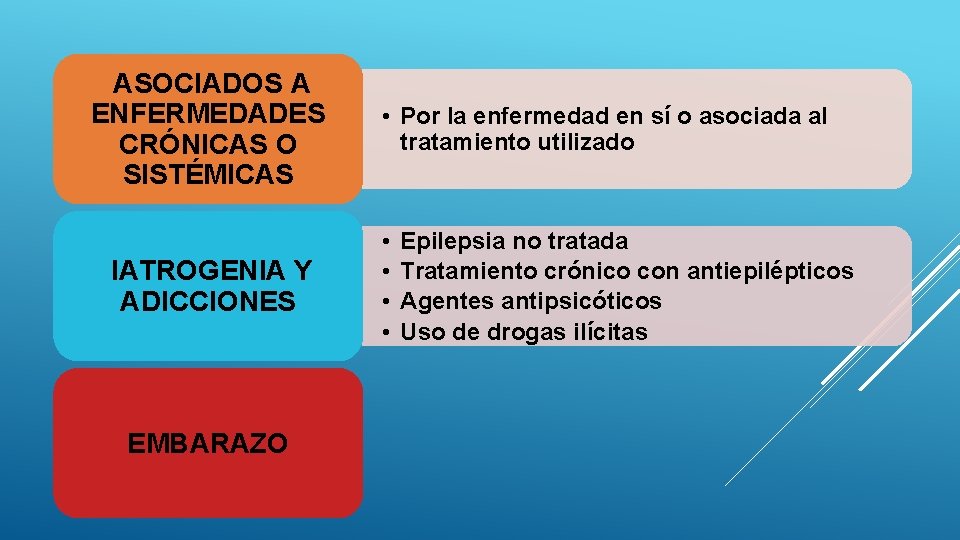 ASOCIADOS A ENFERMEDADES CRÓNICAS O SISTÉMICAS

• Por la enfermedad en sí o asociada al tratamiento utilizado

IATROGENIA Y ADICCIONES

• Epilepsia no tratada
• Tratamiento crónico con antiepilépticos
• Agentes antipsicóticos
• Uso de drogas ilícitas

EMBARAZO